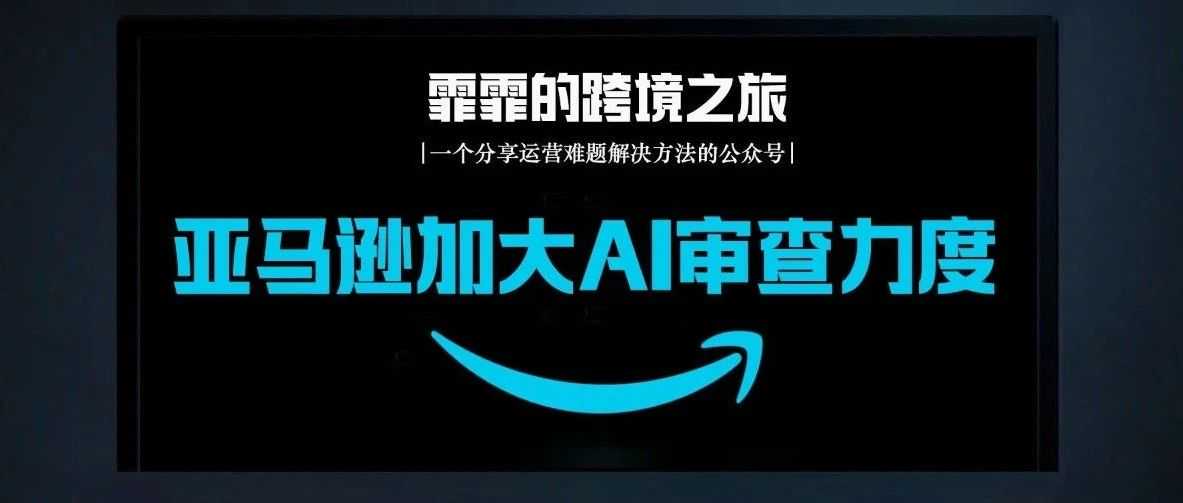 霏霏的跨境之旅

|一个分享运营难题解决方法的公众号|

亚马逊加大AI审查力度